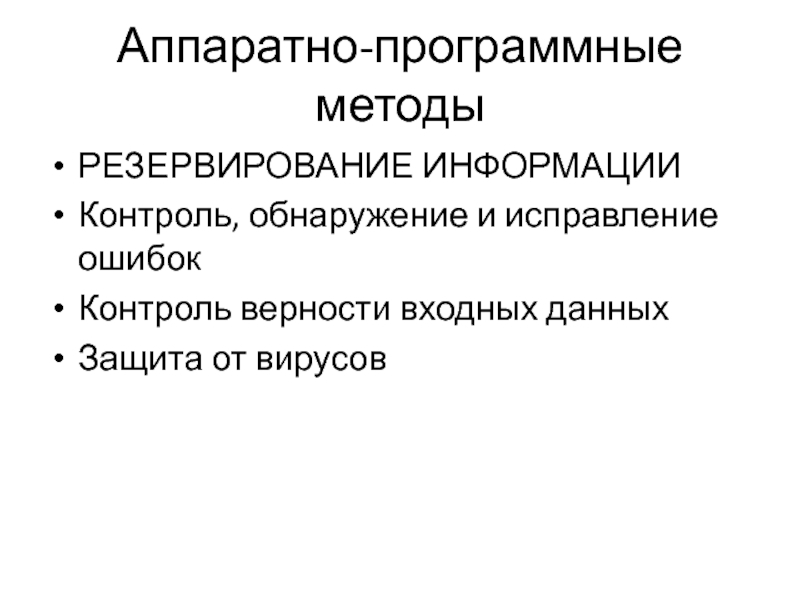 Аппаратно-программные методы

• РЕЗЕРВИРОВАНИЕ ИНФОРМАЦИИ
• Контроль, обнаружение и исправление ошибок
• Контроль верности входных данных
• Защита от вирусов